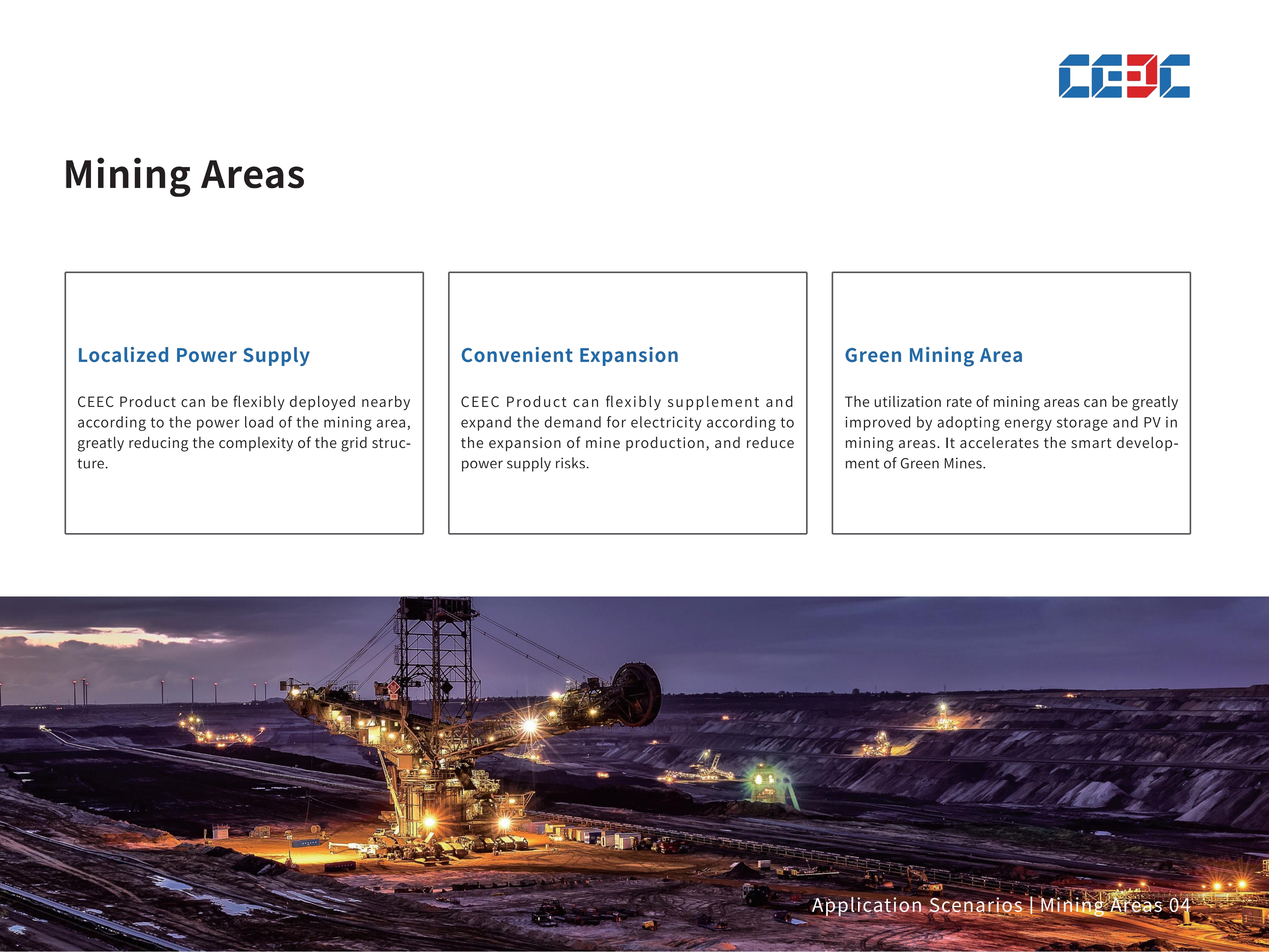 CEEC

Mining Areas

Localized Power Supply

CEEC Product can be flexibly deployed nearby according to the power load of the mining area, greatly reducing the complexity of the grid structure.

Convenient Expansion

CEEC Product can flexibly supplement and expand the demand for electricity according to the expansion of mine production, and reduce power supply risks.

Green Mining Area

The utilization rate of mining areas can be greatly improved by adopting energy storage and PV in mining areas. It accelerates the smart development of Green Mines.

Application Scenarios | Mining Areas 04